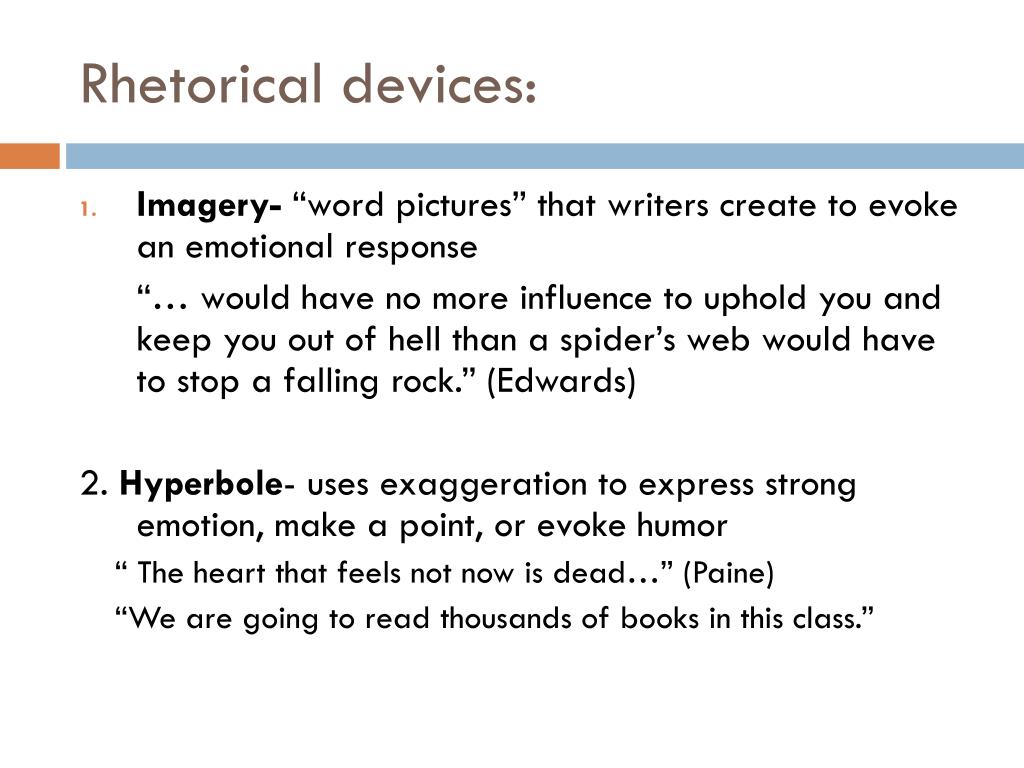 Rhetorical devices:

1. Imagery- “word pictures” that writers create to evoke an emotional response

“… would have no more influence to uphold you and keep you out of hell than a spider’s web would have to stop a falling rock.” (Edwards)

2. Hyperbole- uses exaggeration to express strong emotion, make a point, or evoke humor

“ The heart that feels not now is dead…” (Paine)

“We are going to read thousands of books in this class.”